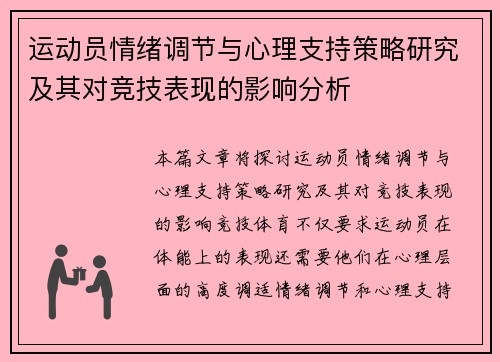 运动员情绪调节与心理支持策略研究及其对竞技表现的影响分析

本篇文章将探讨运动员情绪调节与心理支持策略研究及其对竞技表现的影响竞技体育不仅要求运动员在体能上的表现还需要他们在心理层面的高度调适情绪调节和心理支持